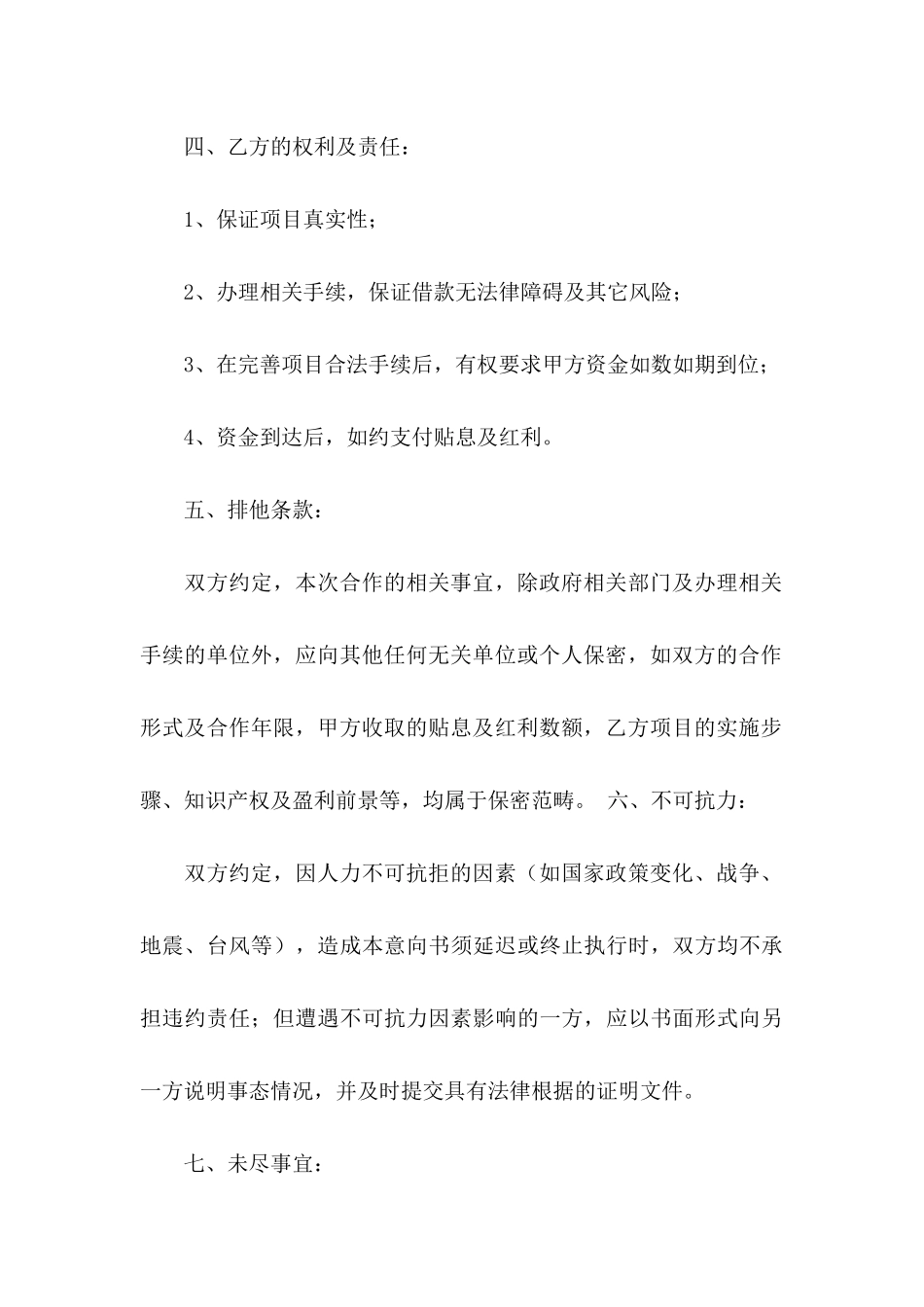 四、乙方的权利及责任：

1、保证项目真实性；

2、办理相关手续，保证借款无法律障碍及其它风险；

3、在完善项目合法手续后，有权要求甲方资金如数如期到位；

4、资金到达后，如约支付贴息及红利。

五、排他条款：

双方约定，本次合作的相关事宜，除政府相关部门及办理相关手续的单位外，应向其他任何无关单位或个人保密，如双方的合作形式及合作年限，甲方收取的贴息及红利数额，乙方项目的实施步骤、知识产权及盈利前景等，均属于保密范畴。 六、不可抗力：

双方约定，因人力不可抗拒的因素（如国家政策变化、战争、地震、台风等），造成本意向书须延迟或终止执行时，双方均不承担违约责任；但遭遇不可抗力因素影响的一方，应以书面形式向另一方说明事态情况，并及时提交具有法律根据的证明文件。

七、未尽事宜：